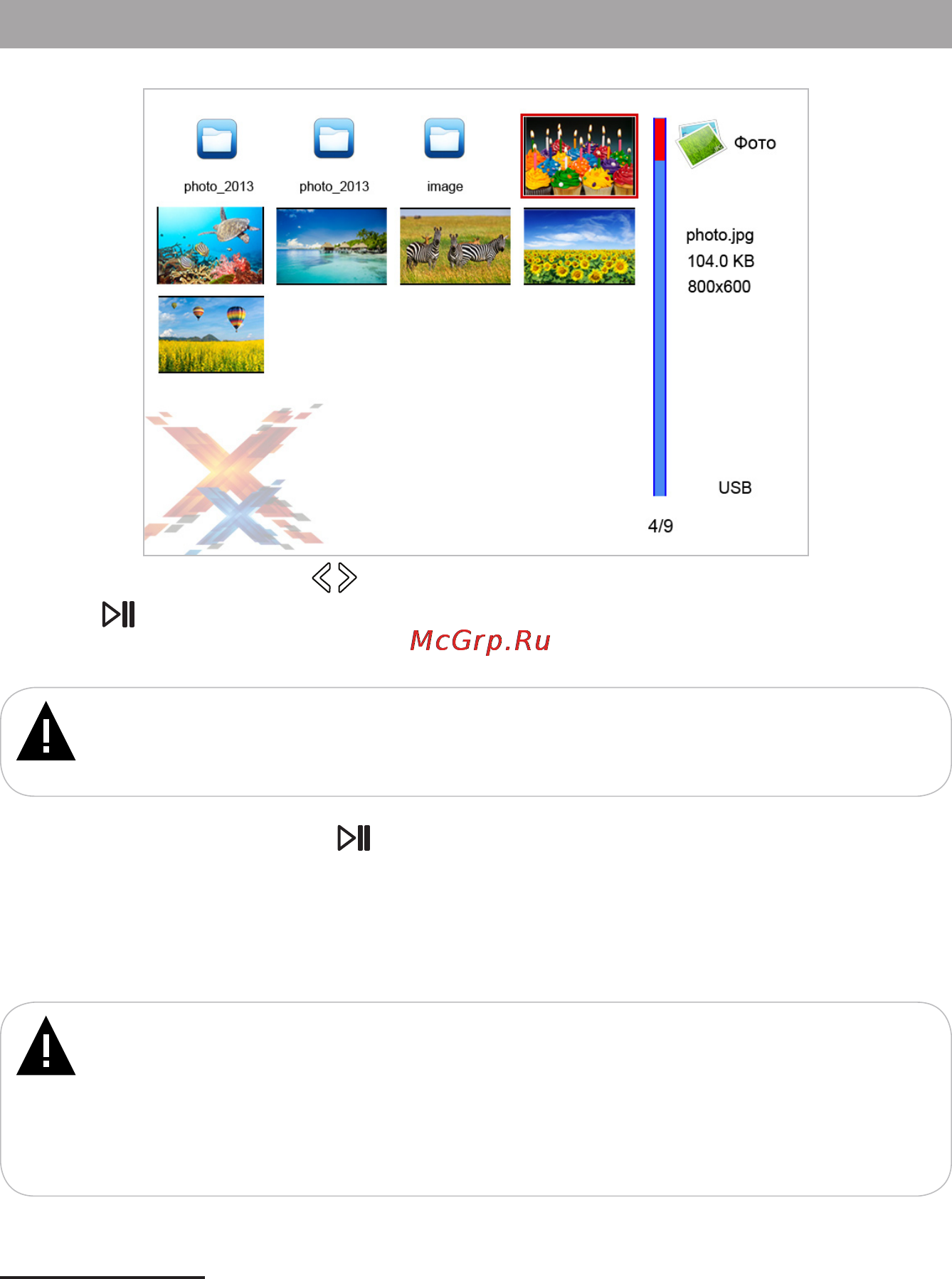 photo_2013

photo_2013

image

Фото

photo.jpg
104.0 KB
800x600

USB

4/9

McGrp.Ru